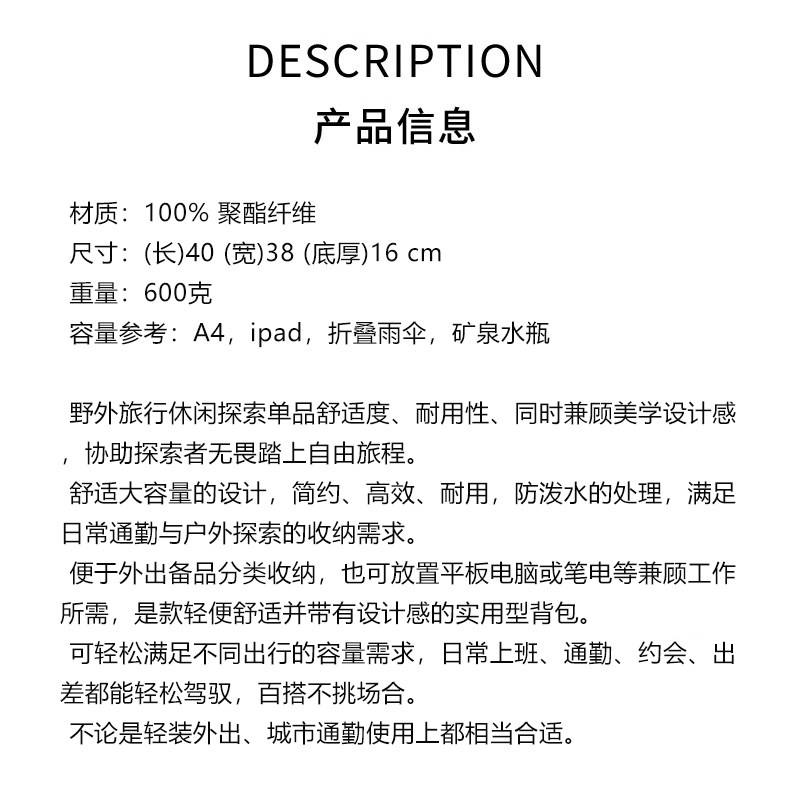 DESCRIPTION
产品信息

材质：100% 聚酯纤维
尺寸：(长)40 (宽)38 (底厚)16 cm
重量：600克
容量参考：A4，ipad，折叠雨伞，矿泉水瓶

野外旅行休闲探索单品舒适度、耐用性、同时兼顾美学设计感，协助探索者无畏踏上自由旅程。
舒适大容量的设计，简约、高效、耐用，防泼水的处理，满足日常通勤与户外探索的收纳需求。
便于外出备品分类收纳，也可放置平板电脑或笔电等兼顾工作所需，是款轻便舒适并带有设计感的实用型背包。
可轻松满足不同出行的容量需求，日常上班、通勤、约会、出差都能轻松驾驭，百搭不挑场合。
不论是轻装外出、城市通勤使用上都相当合适。